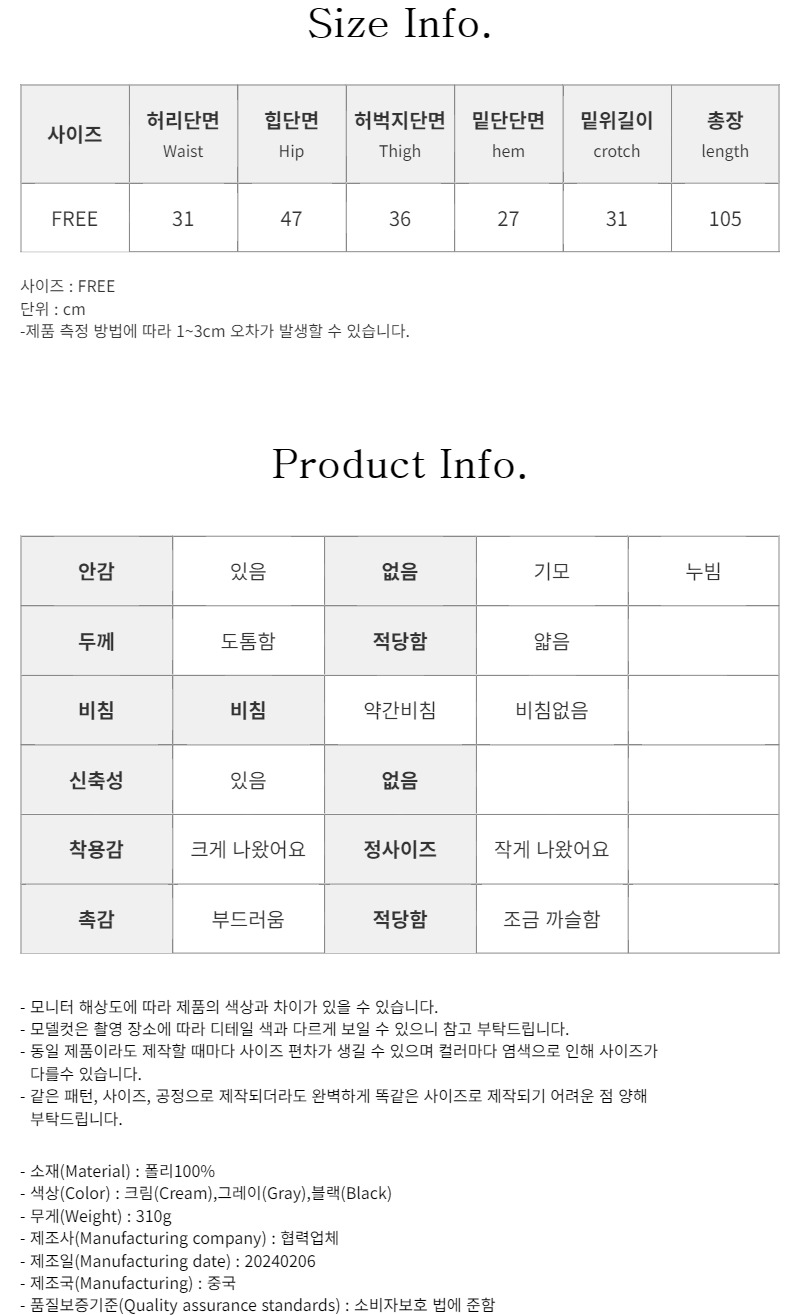 Size Info.

| 사이즈 | 허리단면 Waist | 힙단면 Hip | 허벅지단면 Thigh | 밑단단면 hem | 밑위길이 crotch | 총장 length |
|---|---|---|---|---|---|---|
| FREE | 31 | 47 | 36 | 27 | 31 | 105 |

사이즈 : FREE
단위 : cm
-제품 측정 방법에 따라 1~3cm 오차가 발생할 수 있습니다.

Product Info.

| 안감 | 있음 | 없음 | 기모 | 누빔 |
|---|---|---|---|---|
| 두께 | 도톰함 | 적당함 | 얇음 | |
| 비침 | 비침 | 약간비침 | 비침없음 | |
| 신축성 | 있음 | 없음 | | |
| 착용감 | 크게 나왔어요 | 정사이즈 | 작게 나왔어요 | |
| 촉감 | 부드러움 | 적당함 | 조금 까슬함 | |

- 모니터 해상도에 따라 제품의 색상과 차이가 있을 수 있습니다.
- 모델컷은 촬영 장소에 따라 디테일 색과 다르게 보일 수 있으니 참고 부탁드립니다.
- 동일 제품이라도 제작할 때마다 사이즈 편차가 생길 수 있으며 컬러마다 염색으로 인해 사이즈가 다를수 있습니다.
- 같은 패턴, 사이즈, 공정으로 제작되더라도 완벽하게 똑같은 사이즈로 제작되기 어려운 점 양해 부탁드립니다.

- 소재(Material) : 폴리100%
- 색상(Color) : 크림(Cream),그레이(Gray),블랙(Black)
- 무게(Weight) : 310g
- 제조사(Manufacturing company) : 협력업체
- 제조일(Manufacturing date) : 20240206
- 제조국(Manufacturing) : 중국
- 품질보증기준(Quality assurance standards) : 소비자보호 법에 준함